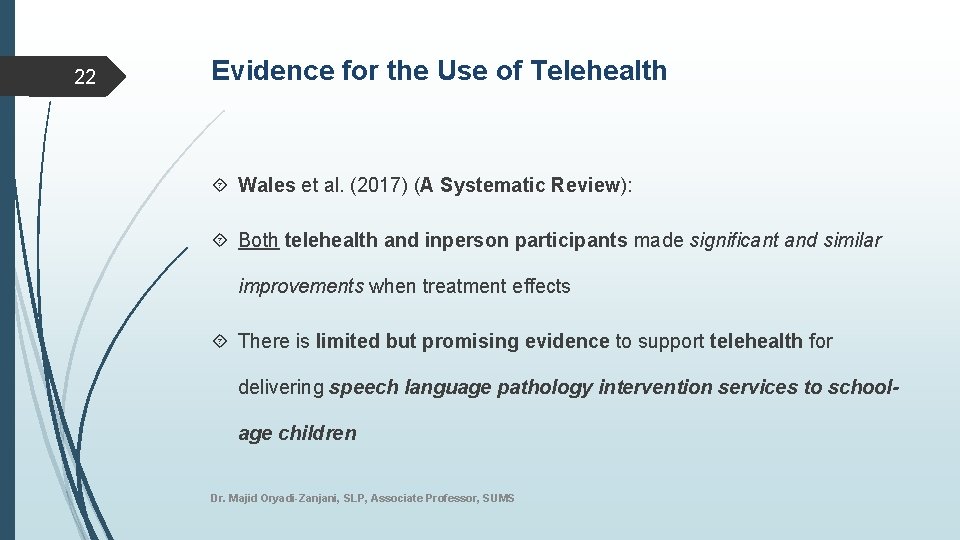 22

Evidence for the Use of Telehealth

Wales et al. (2017) (A Systematic Review):

Both telehealth and inperson participants made significant and similar improvements when treatment effects

There is limited but promising evidence to support telehealth for delivering speech language pathology intervention services to school-age children

Dr. Majid Oryadi-Zanjani, SLP, Associate Professor, SUMS